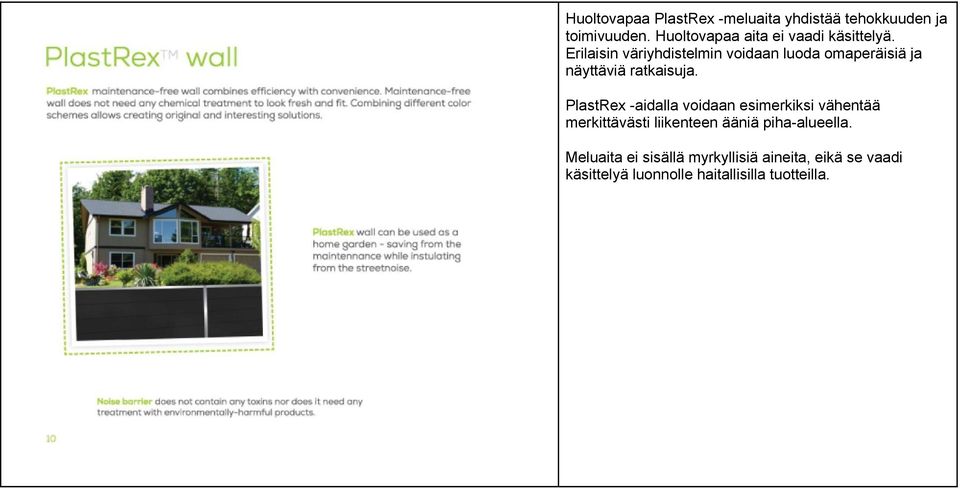 PlastRex™ wall

PlastRex maintenance-free wall combines efficiency with convenience. Maintenance-free wall does not need any chemical treatment to look fresh and fit. Combining different color schemes allows creating original and interesting solutions.

PlastRex wall can be used as a home garden - saving from the maintennance while instulating from the streetnoise.

Noise barrier does not contain any toxins nor does it need any treatment with environmentally-harmful products.

10

Huoltovapaa PlastRex -meluaita yhdistää tehokkuuden ja toimivuuden. Huoltovapaa aita ei vaadi käsittelyä. Erilaisin väriyhdistelmin voidaan luoda omaperäisiä ja näyttäviä ratkaisuja.

PlastRex -aidalla voidaan esimerkiksi vähentää merkittävästi liikenteen ääniä piha-alueella.

Meluaita ei sisällä myrkyllisiä aineita, eikä se vaadi käsittelyä luonnolle haitallisilla tuotteilla.